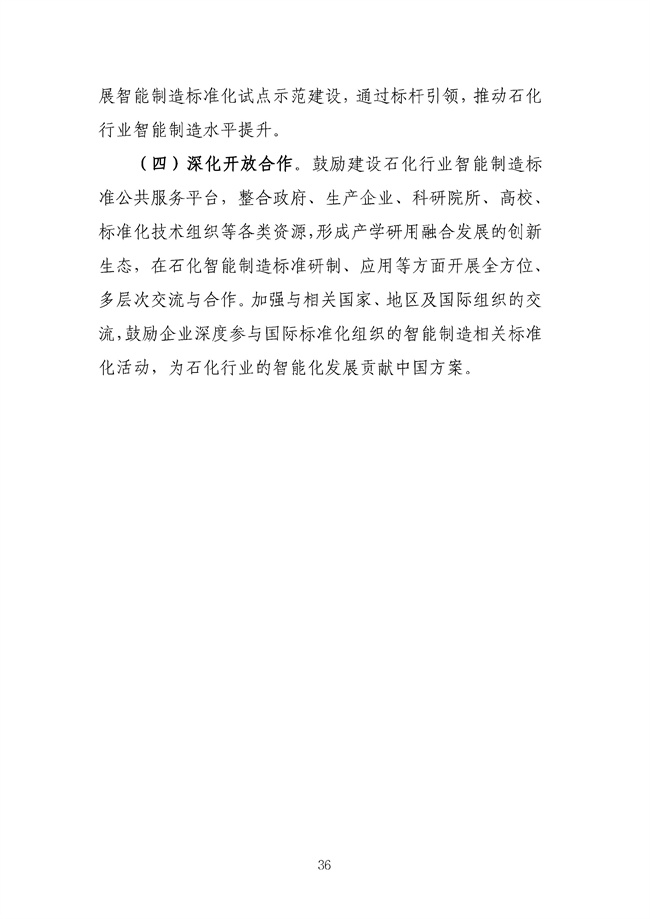 展智能制造标准化试点示范建设，通过标杆引领，推动石化行业智能制造水平提升。

（四）深化开放合作。鼓励建设石化行业智能制造标准公共服务平台，整合政府、生产企业、科研院所、高校、标准化技术组织等各类资源，形成产学研用融合发展的创新生态，在石化智能制造标准研制、应用等方面开展全方位、多层次交流与合作。加强与相关国家、地区及国际组织的交流，鼓励企业深度参与国际标准化组织的智能制造相关标准化活动，为石化行业的智能化发展贡献中国方案。

36